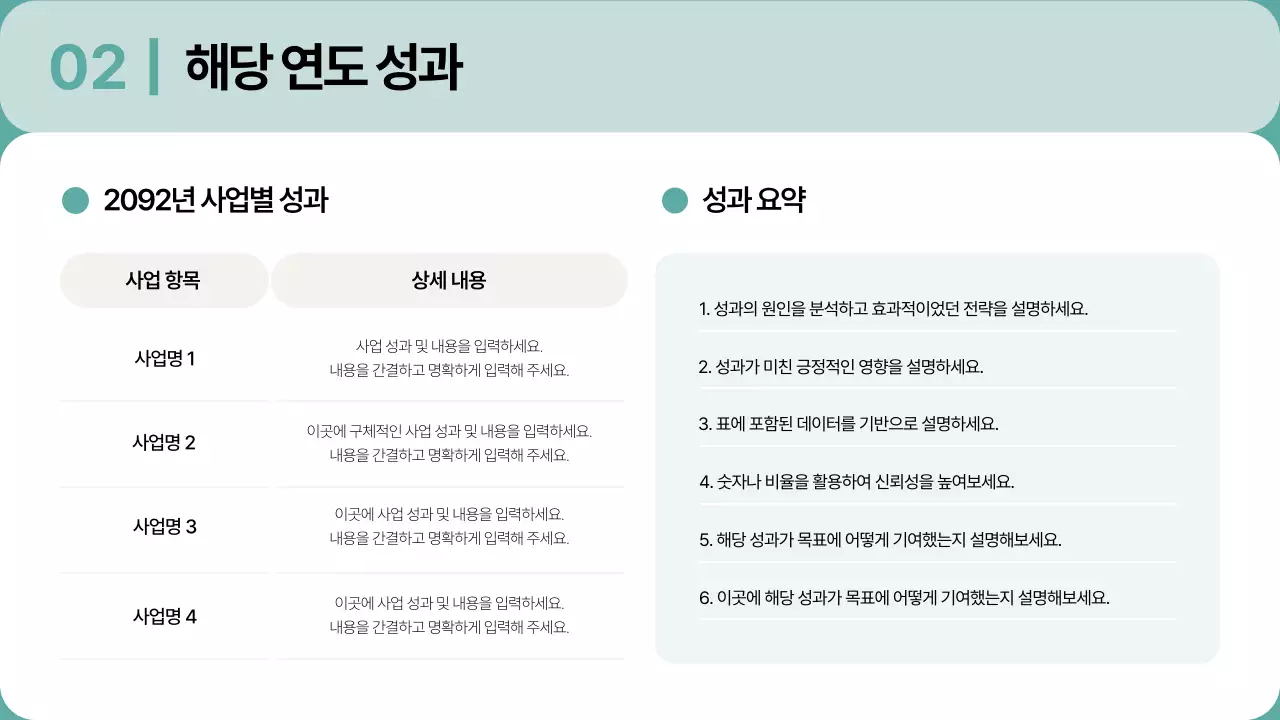 02 | 해당 연도 성과

2092년 사업별 성과

| 사업 항목 | 상세 내용 |
|---|---|
| 사업명 1 | 사업 성과 및 내용을 입력하세요. 내용을 간결하고 명확하게 입력해 주세요. |
| 사업명 2 | 이곳에 구체적인 사업 성과 및 내용을 입력하세요. 내용을 간결하고 명확하게 입력해 주세요. |
| 사업명 3 | 이곳에 사업 성과 및 내용을 입력하세요. 내용을 간결하고 명확하게 입력해 주세요. |
| 사업명 4 | 이곳에 사업 성과 및 내용을 입력하세요. 내용을 간결하고 명확하게 입력해 주세요. |

성과 요약

1. 성과의 원인을 분석하고 효과적이었던 전략을 설명하세요.

2. 성과가 미친 긍정적인 영향을 설명하세요.

3. 표에 포함된 데이터를 기반으로 설명하세요.

4. 숫자나 비율을 활용하여 신뢰성을 높여보세요.

5. 해당 성과가 목표에 어떻게 기여했는지 설명해보세요.

6. 이곳에 해당 성과가 목표에 어떻게 기여했는지 설명해보세요.